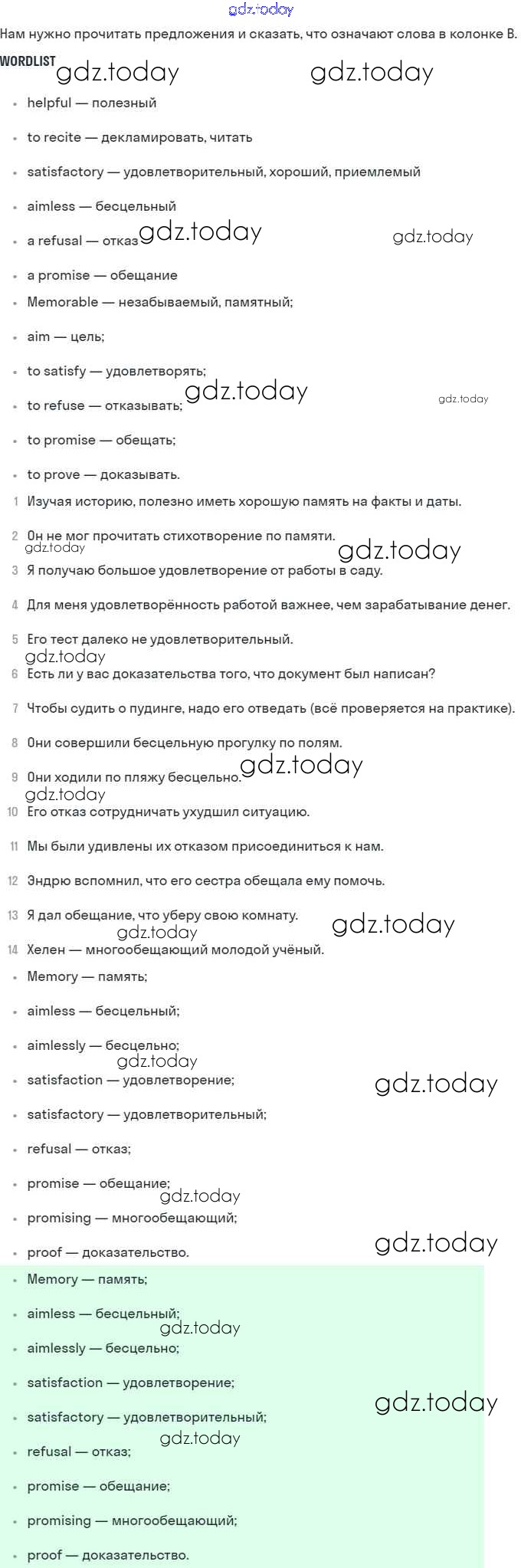 gdz.today

Нам нужно прочитать предложения и сказать, что означают слова в колонке B.

WORDLIST gdz.today gdz.today

- helpful — полезный
- to recite — декламировать, читать
- satisfactory — удовлетворительный, хороший, приемлемый
- aimless — бесцельный
- a refusal — отказ gdz.today gdz.today
- a promise — обещание
- Memorable — незабываемый, памятный;
- aim — цель;
- to satisfy — удовлетворять;
- to refuse — отказывать; gdz.today gdz.today
- to promise — обещать;
- to prove — доказывать.

1 Изучая историю, полезно иметь хорошую память на факты и даты.
2 Он не мог прочитать стихотворение по памяти. gdz.today gdz.today
3 Я получаю большое удовлетворение от работы в саду.
4 Для меня удовлетворённость работой важнее, чем зарабатывание денег.
5 Его тест далеко не удовлетворительный. gdz.today
6 Есть ли у вас доказательства того, что документ был написан?
7 Чтобы судить о пудинге, надо его отведать (всё проверяется на практике).
8 Они совершили бесцельную прогулку по полям.
9 Они ходили по пляжу бесцельно. gdz.today gdz.today
10 Его отказ сотрудничать ухудшил ситуацию.
11 Мы были удивлены их отказом присоединиться к нам.
12 Эндрю вспомнил, что его сестра обещала ему помочь.
13 Я дал обещание, что уберу свою комнату. gdz.today gdz.today
14 Хелен — многообещающий молодой учёный.

- Memory — память;
- aimless — бесцельный;
- aimlessly — бесцельно; gdz.today
- satisfaction — удовлетворение; gdz.today
- satisfactory — удовлетворительный;
- refusal — отказ;
- promise — обещание; gdz.today
- promising — многообещающий;
- proof — доказательство. gdz.today
- Memory — память;
- aimless — бесцельный; gdz.today
- aimlessly — бесцельно;
- satisfaction — удовлетворение; gdz.today
- satisfactory — удовлетворительный; gdz.today
- refusal — отказ;
- promise — обещание;
- promising — многообещающий;
- proof — доказательство.